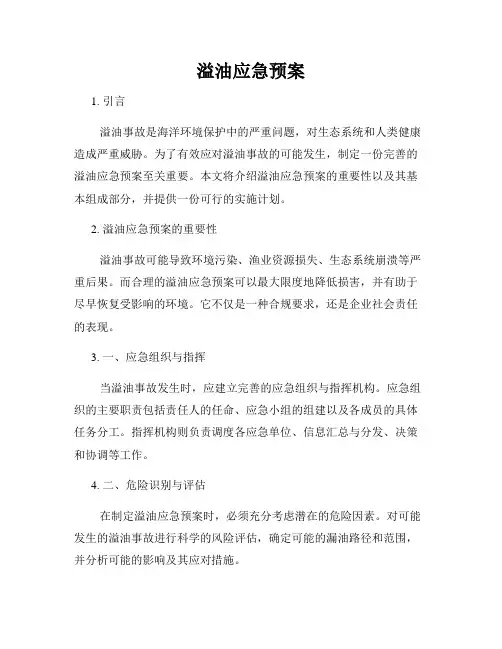 溢油应急预案

1. 引言

溢油事故是海洋环境保护中的严重问题，对生态系统和人类健康造成严重威胁。为了有效应对溢油事故的可能发生，制定一份完善的溢油应急预案至关重要。本文将介绍溢油应急预案的重要性以及其基本组成部分，并提供一份可行的实施计划。

2. 溢油应急预案的重要性

溢油事故可能导致环境污染、渔业资源损失、生态系统崩溃等严重后果。而合理的溢油应急预案可以最大限度地降低损害，并有助于尽早恢复受影响的环境。它不仅是一种合规要求，还是企业社会责任的表现。

3. 一、应急组织与指挥

当溢油事故发生时，应建立完善的应急组织与指挥机构。应急组织的主要职责包括责任人的任命、应急小组的组建以及各成员的具体任务分工。指挥机构则负责调度各应急单位、信息汇总与分发、决策和协调等工作。

4. 二、危险识别与评估

在制定溢油应急预案时，必须充分考虑潜在的危险因素。对可能发生的溢油事故进行科学的风险评估，确定可能的漏油路径和范围，并分析可能的影响及其应对措施。